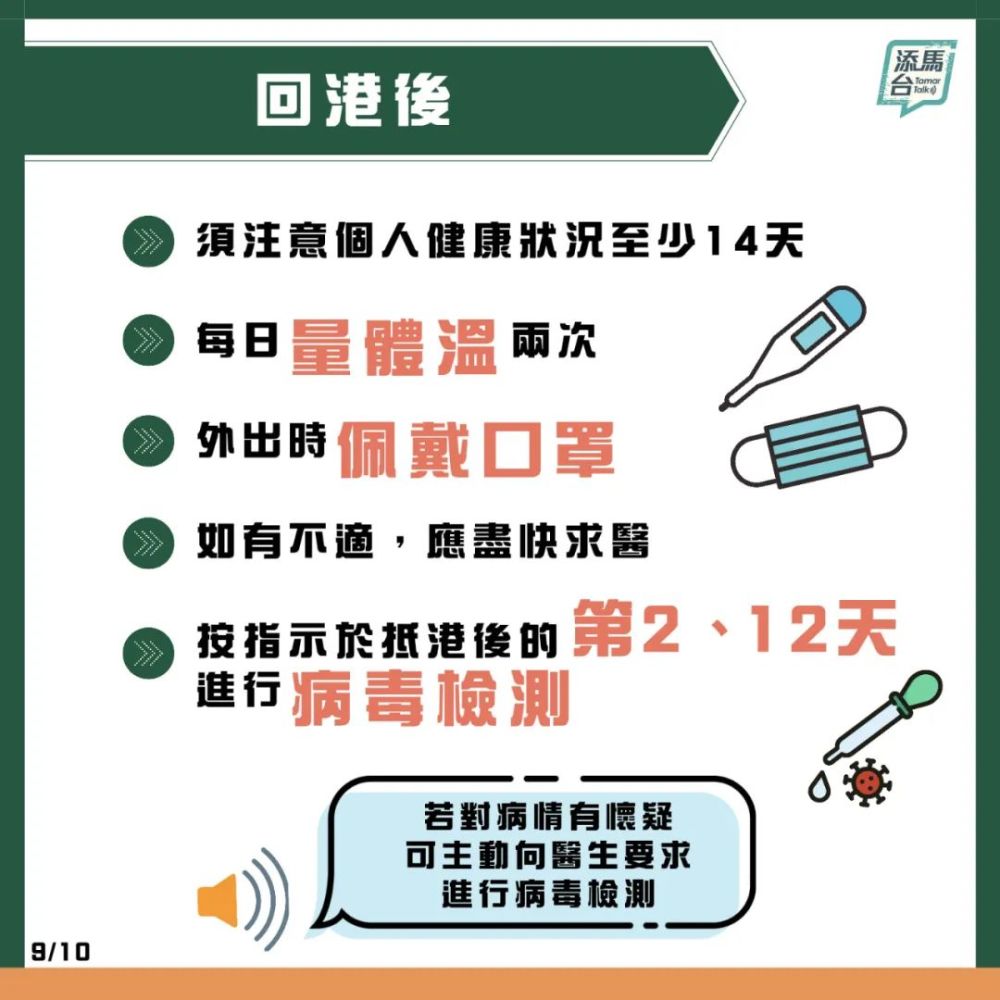 回港後

添馬台 Tamar Talk

須注意個人健康狀況至少14天

每日量體溫兩次

外出時佩戴口罩

如有不適，應盡快求醫

按指示於抵港後的第2、12天進行病毒檢測

若對病情有懷疑
可主動向醫生要求
進行病毒檢測

9/10